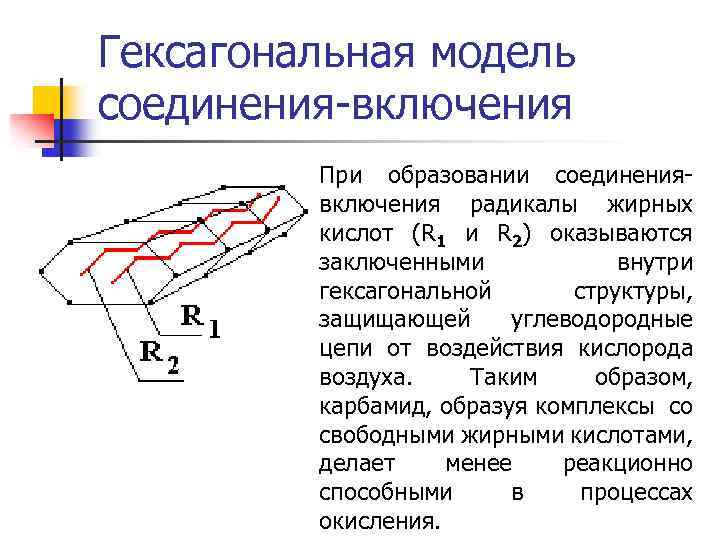 Гексагональная модель соединения-включения

$R_1$
$R_2$

При образовании соединения-включения радикалы жирных кислот ($R_1$ и $R_2$) оказываются заключенными внутри гексагональной структуры, защищающей углеводородные цепи от воздействия кислорода воздуха. Таким образом, карбамид, образуя комплексы со свободными жирными кислотами, делает менее реакционно способными в процессах окисления.